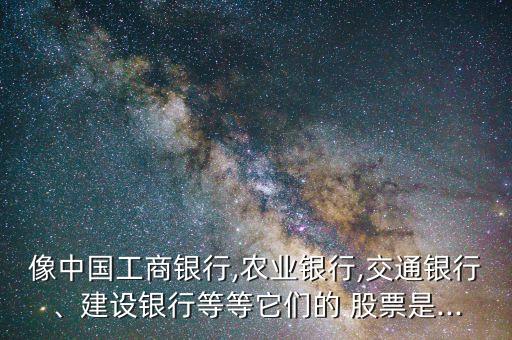 像中国工商银行,农业银行,交通银行、建设银行等等它们的 股票是...